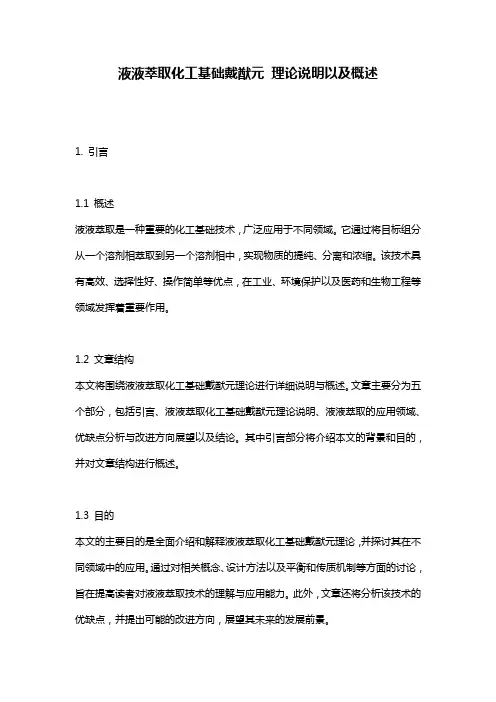 液液萃取化工基础戴猷元 理论说明以及概述

1. 引言

1.1 概述
液液萃取是一种重要的化工基础技术，广泛应用于不同领域。它通过将目标组分从一个溶剂相萃取到另一个溶剂相中，实现物质的提纯、分离和浓缩。该技术具有高效、选择性好、操作简单等优点，在工业、环境保护以及医药和生物工程等领域发挥着重要作用。

1.2 文章结构
本文将围绕液液萃取化工基础戴猷元理论进行详细说明与概述。文章主要分为五个部分，包括引言、液液萃取化工基础戴猷元理论说明、液液萃取的应用领域、优缺点分析与改进方向展望以及结论。其中引言部分将介绍本文的背景和目的，并对文章结构进行概述。

1.3 目的
本文的主要目的是全面介绍和解释液液萃取化工基础戴猷元理论，并探讨其在不同领域中的应用。通过对相关概念、设计方法以及平衡和传质机制等方面的讨论，旨在提高读者对液液萃取技术的理解与应用能力。此外，文章还将分析该技术的优缺点，并提出可能的改进方向，展望其未来的发展前景。